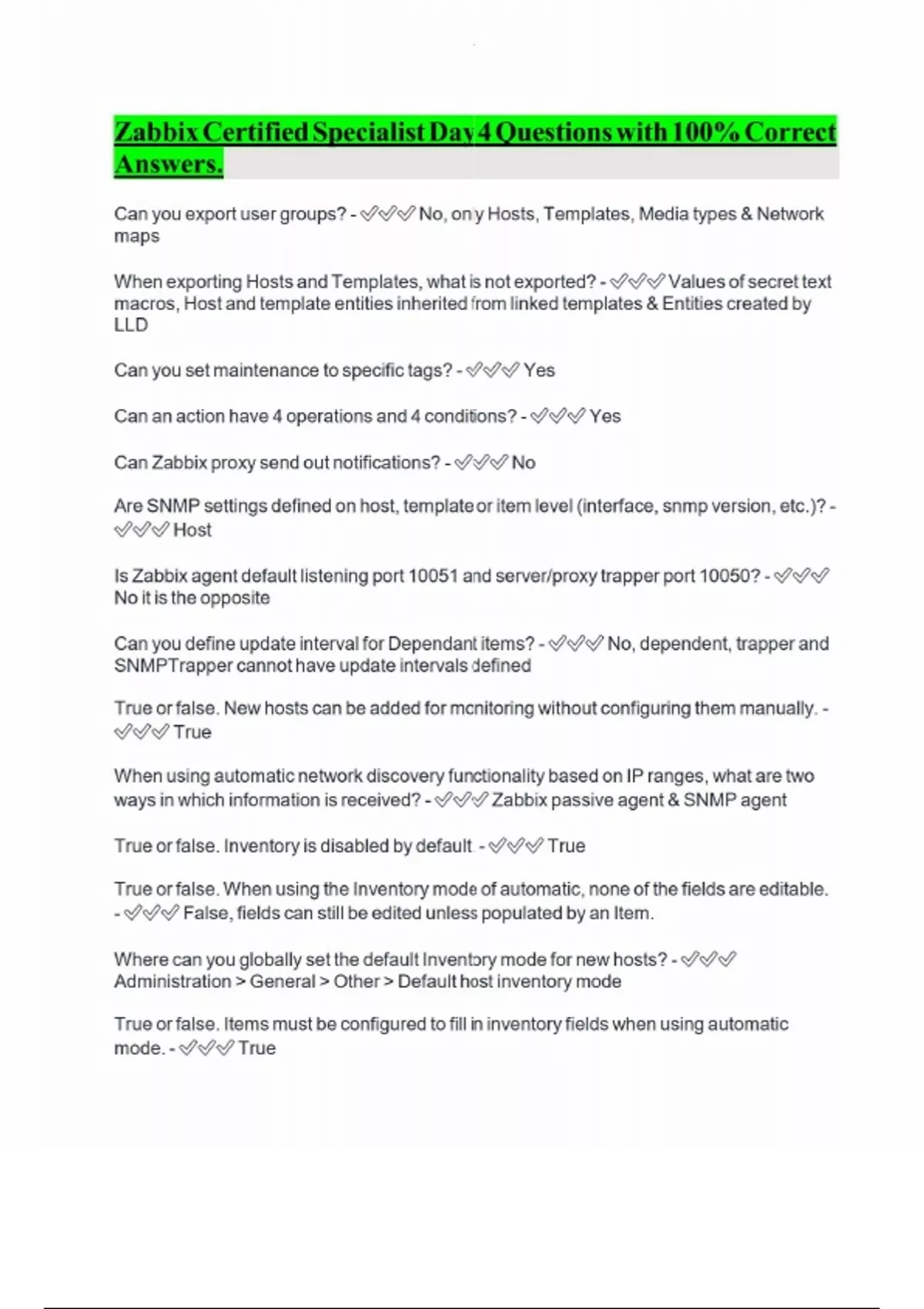 Zabbix Certified Specialist Day 4 Questions with 100% Correct Answers.

Can you export user groups? - ✅✅✅ No, only Hosts, Templates, Media types & Network maps

When exporting Hosts and Templates, what is not exported? - ✅✅✅ Values of secret text macros, Host and template entities inherited from linked templates & Entities created by LLD

Can you set maintenance to specific tags? - ✅✅✅ Yes

Can an action have 4 operations and 4 conditions? - ✅✅✅ Yes

Can Zabbix proxy send out notifications? - ✅✅✅ No

Are SNMP settings defined on host, template or item level (interface, snmp version, etc.)? - ✅✅✅ Host

Is Zabbix agent default listening port 10051 and server/proxy trapper port 10050? - ✅✅✅ No it is the opposite

Can you define update interval for Dependant items? - ✅✅✅ No, dependent, trapper and SNMPTrapper cannot have update intervals defined

True or false. New hosts can be added for monitoring without configuring them manually. - ✅✅✅ True

When using automatic network discovery functionality based on IP ranges, what are two ways in which information is received? - ✅✅✅ Zabbix passive agent & SNMP agent

True or false. Inventory is disabled by default. - ✅✅✅ True

True or false. When using the Inventory mode of automatic, none of the fields are editable. - ✅✅✅ False, fields can still be edited unless populated by an Item.

Where can you globally set the default Inventory mode for new hosts? - ✅✅✅ Administration > General > Other > Default host inventory mode

True or false. Items must be configured to fill in inventory fields when using automatic mode. - ✅✅✅ True